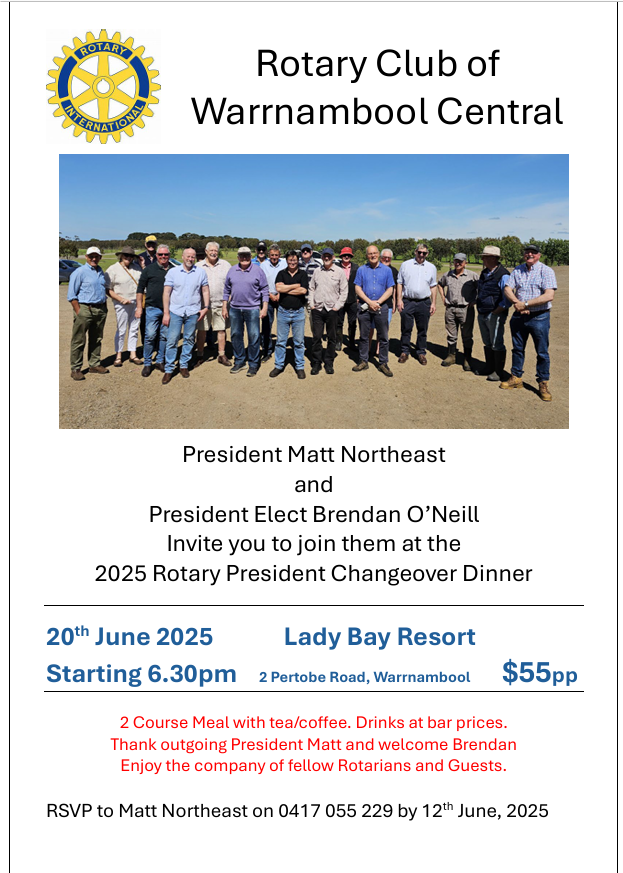 ROTARY INTERNATIONAL

Rotary Club of
Warrnambool Central

President Matt Northeast
and
President Elect Brendan O'Neill
Invite you to join them at the
2025 Rotary President Changeover Dinner

20th June 2025 Lady Bay Resort
Starting 6.30pm 2 Pertobe Road, Warrnambool $55pp

2 Course Meal with tea/coffee. Drinks at bar prices.
Thank outgoing President Matt and welcome Brendan
Enjoy the company of fellow Rotarians and Guests.

RSVP to Matt Northeast on 0417 055 229 by 12th June, 2025